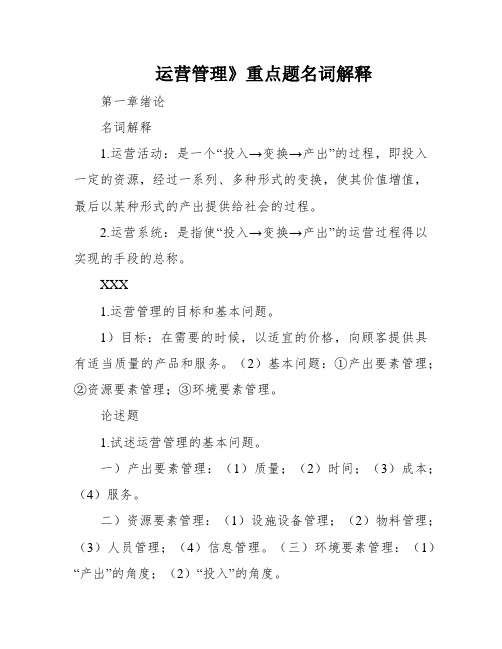 运营管理》重点题名词解释

第一章绪论

名词解释

1.运营活动：是一个“投入→变换→产出”的过程，即投入一定的资源，经过一系列、多种形式的变换，使其价值增值，最后以某种形式的产出提供给社会的过程。

2.运营系统：是指使“投入→变换→产出”的运营过程得以实现的手段的总称。

XXX

1.运营管理的目标和基本问题。

1）目标：在需要的时候，以适宜的价格，向顾客提供具有适当质量的产品和服务。（2）基本问题：①产出要素管理；②资源要素管理；③环境要素管理。

论述题

1.试述运营管理的基本问题。

一）产出要素管理：（1）质量；（2）时间；（3）成本；（4）服务。

二）资源要素管理：（1）设施设备管理；（2）物料管理；（3）人员管理；（4）信息管理。（三）环境要素管理：（1）“产出”的角度；（2）“投入”的角度。